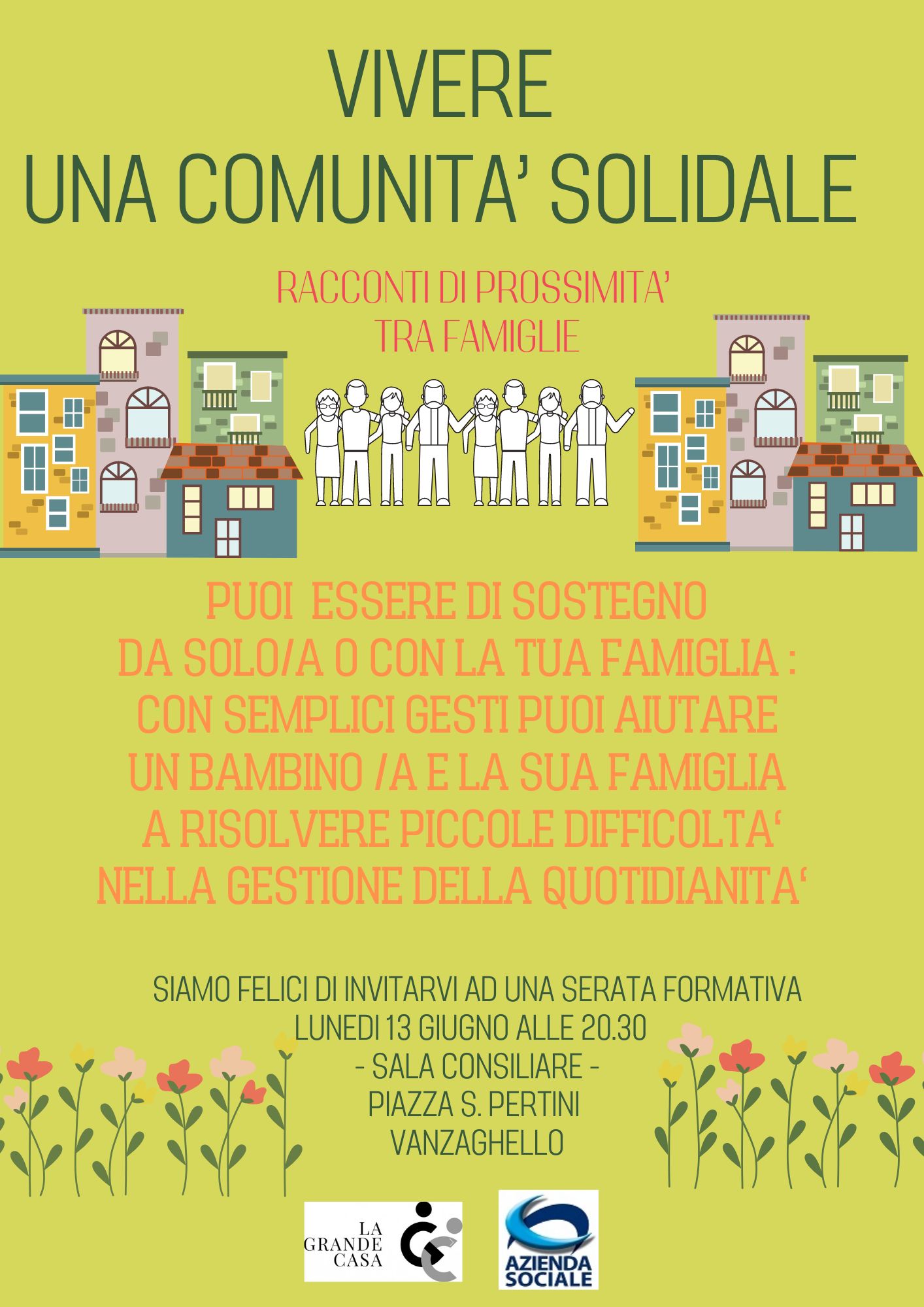 VIVERE
UNA COMUNITA' SOLIDALE

RACCONTI DI PROSSIMITA'
TRA FAMIGLIE

PUOI ESSERE DI SOSTEGNO
DA SOLO/A O CON LA TUA FAMIGLIA :
CON SEMPLICI GESTI PUOI AIUTARE
UN BAMBINO /A E LA SUA FAMIGLIA
A RISOLVERE PICCOLE DIFFICOLTA'
NELLA GESTIONE DELLA QUOTIDIANITA'

SIAMO FELICI DI INVITARVI AD UNA SERATA FORMATIVA
LUNEDI 13 GIUGNO ALLE 20.30
- SALA CONSILIARE -
PIAZZA S. PERTINI
VANZAGHELLO

LA
GRANDE
CASA

AZIENDA
SOCIALE